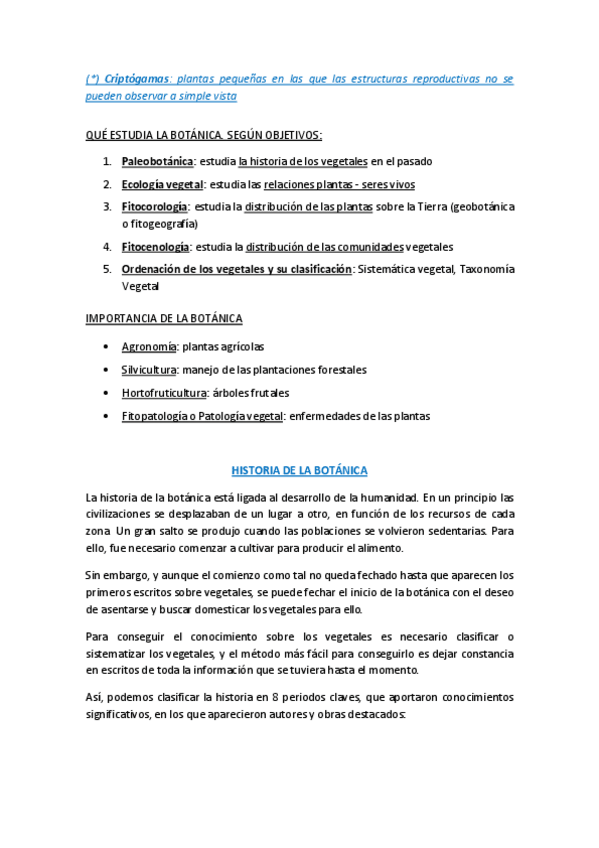 (*) Criptógamas: plantas pequeñas en las que las estructuras reproductivas no se pueden observar a simple vista

QUÉ ESTUDIA LA BOTÁNICA. SEGÚN OBJETIVOS:

1. Paleobotánica: estudia la historia de los vegetales en el pasado
2. Ecología vegetal: estudia las relaciones plantas - seres vivos
3. Fitocorología: estudia la distribución de las plantas sobre la Tierra (geobotánica o fitogeografía)
4. Fitocenología: estudia la distribución de las comunidades vegetales
5. Ordenación de los vegetales y su clasificación: Sistemática vegetal, Taxonomía Vegetal

IMPORTANCIA DE LA BOTÁNICA

• Agronomía: plantas agrícolas
• Silvicultura: manejo de las plantaciones forestales
• Hortofruticultura: árboles frutales
• Fitopatología o Patología vegetal: enfermedades de las plantas

HISTORIA DE LA BOTÁNICA

La historia de la botánica está ligada al desarrollo de la humanidad. En un principio las civilizaciones se desplazaban de un lugar a otro, en función de los recursos de cada zona Un gran salto se produjo cuando las poblaciones se volvieron sedentarias. Para ello, fue necesario comenzar a cultivar para producir el alimento.

Sin embargo, y aunque el comienzo como tal no queda fechado hasta que aparecen los primeros escritos sobre vegetales, se puede fechar el inicio de la botánica con el deseo de asentarse y buscar domesticar los vegetales para ello.

Para conseguir el conocimiento sobre los vegetales es necesario clasificar o sistematizar los vegetales, y el método más fácil para conseguirlo es dejar constancia en escritos de toda la información que se tuviera hasta el momento.

Así, podemos clasificar la historia en 8 periodos claves, que aportaron conocimientos significativos, en los que aparecieron autores y obras destacados: